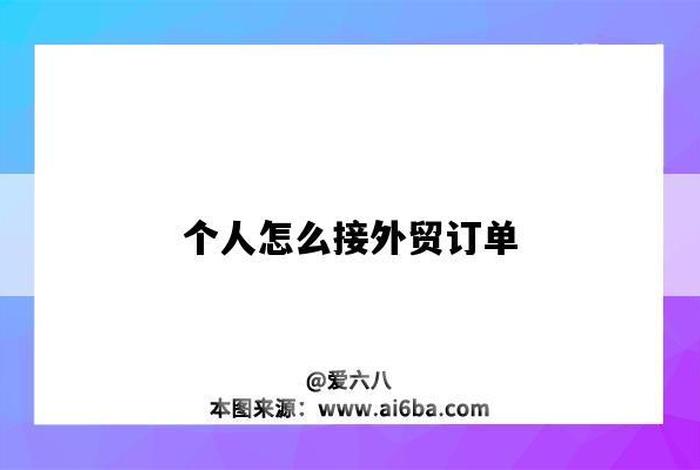 个人怎么接外贸订单

@爱六八
本图来源：www.ai6ba.com